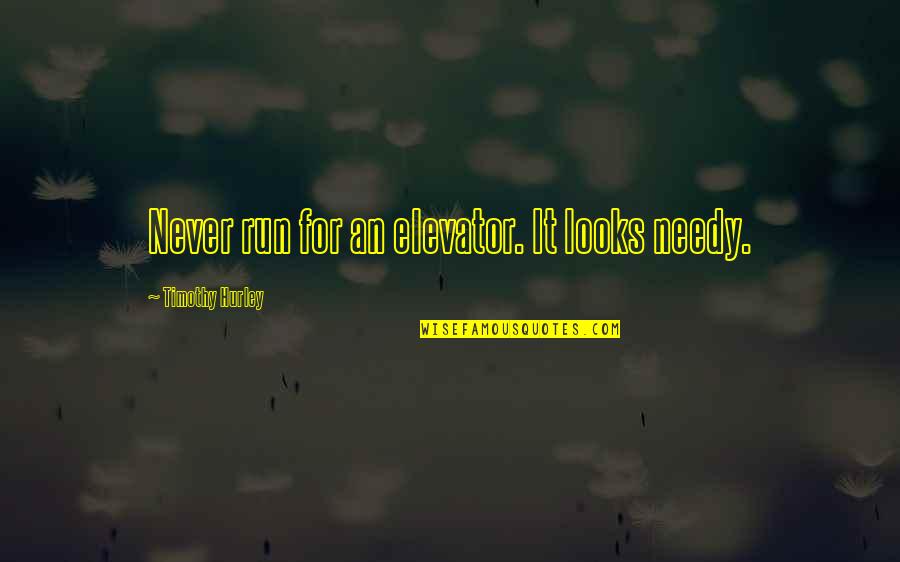 Never run for an elevator. It looks needy.

~ Timothy Hurley

WISEFAMOUSQUOTES.COM